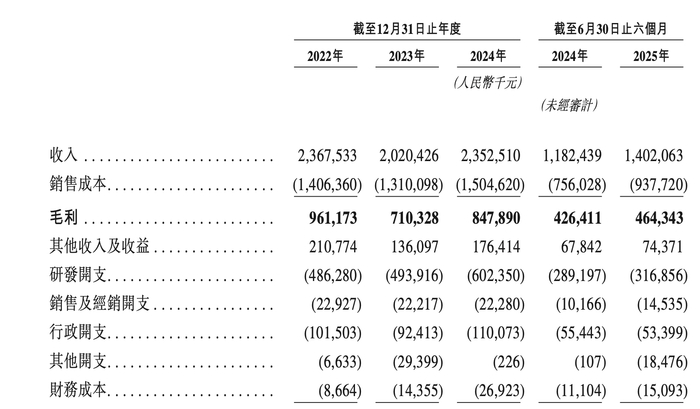 |  | 截至12月31日止年度 |  |  | 截至6月30日止六個月 |  |
|---|---|---|---|---|---|
|  | 2022年 | 2023年 | 2024年 | 2024年 | 2025年 |
|  |  |  | (人民幣千元) |  |  |
|  |  |  |  | (未經審計) |  |
| 收入 | 2,367,533 | 2,020,426 | 2,352,510 | 1,182,439 | 1,402,063 |
| 銷售成本 | (1,406,360) | (1,310,098) | (1,504,620) | (756,028) | (937,720) |
| 毛利 | 961,173 | 710,328 | 847,890 | 426,411 | 464,343 |
| 其他收入及收益 | 210,774 | 136,097 | 176,414 | 67,842 | 74,371 |
| 研發開支 | (486,280) | (493,916) | (602,350) | (289,197) | (316,856) |
| 銷售及經銷開支 | (22,927) | (22,217) | (22,280) | (10,166) | (14,535) |
| 行政開支 | (101,503) | (92,413) | (110,073) | (55,443) | (53,399) |
| 其他開支 | (6,633) | (29,399) | (226) | (107) | (18,476) |
| 財務成本 | (8,664) | (14,355) | (26,923) | (11,104) | (15,093) |